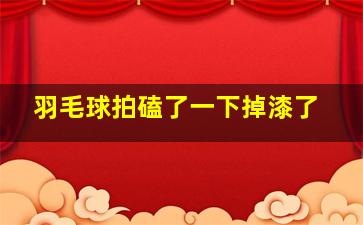 羽毛球拍磕了一下掉漆了